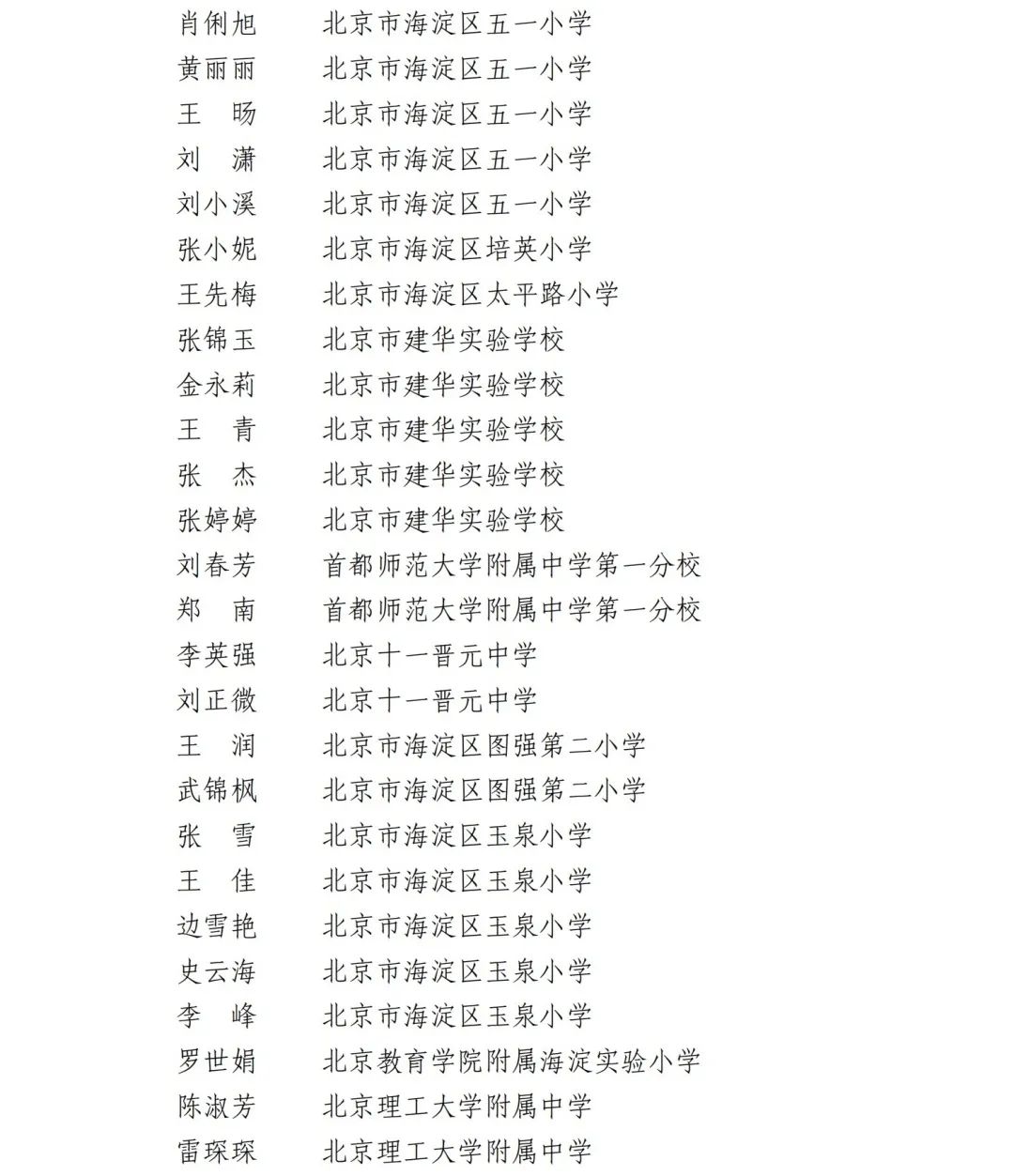 肖俐旭　北京市海淀区五一小学
黄丽丽　北京市海淀区五一小学
王　旸　北京市海淀区五一小学
刘　潇　北京市海淀区五一小学
刘小溪　北京市海淀区五一小学
张小妮　北京市海淀区培英小学
王先梅　北京市海淀区太平路小学
张锦玉　北京市建华实验学校
金永莉　北京市建华实验学校
王　青　北京市建华实验学校
张　杰　北京市建华实验学校
张婷婷　北京市建华实验学校
刘春芳　首都师范大学附属中学第一分校
郑　南　首都师范大学附属中学第一分校
李英强　北京十一晋元中学
刘正微　北京十一晋元中学
王　润　北京市海淀区图强第二小学
武锦枫　北京市海淀区图强第二小学
张　雪　北京市海淀区玉泉小学
王　佳　北京市海淀区玉泉小学
边雪艳　北京市海淀区玉泉小学
史云海　北京市海淀区玉泉小学
李　峰　北京市海淀区玉泉小学
罗世娟　北京教育学院附属海淀实验小学
陈淑芳　北京理工大学附属中学
雷琛琛　北京理工大学附属中学